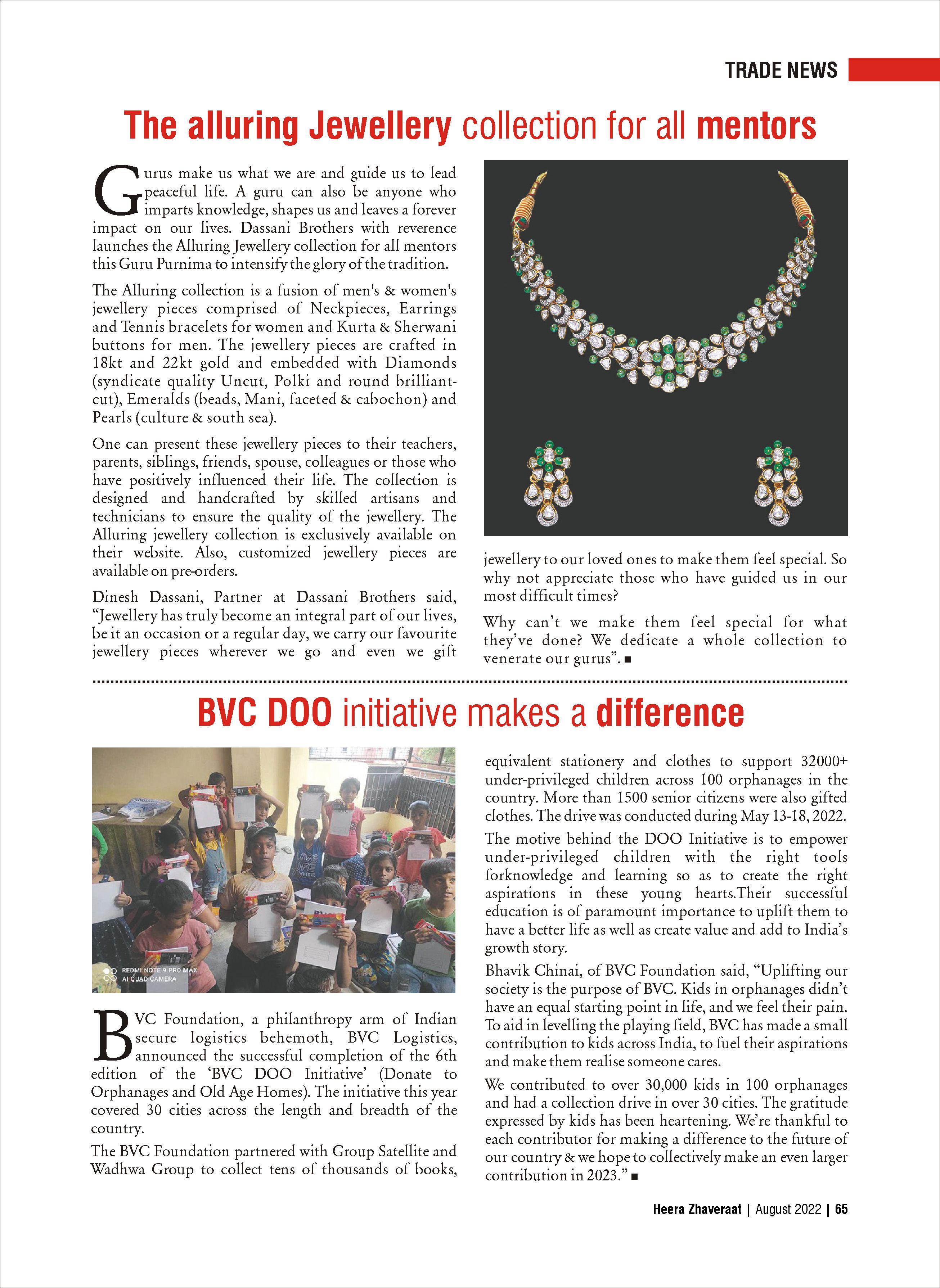 TRADE NEWS

The alluring Jewellery collection for all mentors

Gurus make us what we are and guide us to lead peaceful life. A guru can also be anyone who imparts knowledge, shapes us and leaves a forever impact on our lives. Dassani Brothers with reverence launches the Alluring Jewellery collection for all mentors this Guru Purnima to intensify the glory of the tradition.

The Alluring collection is a fusion of men's & women's jewellery pieces comprised of Neckpieces, Earrings and Tennis bracelets for women and Kurta & Sherwani buttons for men. The jewellery pieces are crafted in 18kt and 22kt gold and embedded with Diamonds (syndicate quality Uncut, Polki and round brilliant-cut), Emeralds (beads, Mani, faceted & cabochon) and Pearls (culture & south sea).

One can present these jewellery pieces to their teachers, parents, siblings, friends, spouse, colleagues or those who have positively influenced their life. The collection is designed and handcrafted by skilled artisans and technicians to ensure the quality of the jewellery. The Alluring jewellery collection is exclusively available on their website. Also, customized jewellery pieces are available on pre-orders.

Dinesh Dassani, Partner at Dassani Brothers said, “Jewellery has truly become an integral part of our lives, be it an occasion or a regular day, we carry our favourite jewellery pieces wherever we go and even we gift jewellery to our loved ones to make them feel special. So why not appreciate those who have guided us in our most difficult times?

Why can’t we make them feel special for what they’ve done? We dedicate a whole collection to venerate our gurus”. ■

BVC DOO initiative makes a difference

REDMI NOTE 9 PRO MAX
AI QUAD CAMERA

BVC Foundation, a philanthropy arm of Indian secure logistics behemoth, BVC Logistics, announced the successful completion of the 6th edition of the ‘BVC DOO Initiative’ (Donate to Orphanages and Old Age Homes). The initiative this year covered 30 cities across the length and breadth of the country.

The BVC Foundation partnered with Group Satellite and Wadhwa Group to collect tens of thousands of books, equivalent stationery and clothes to support 32000+ under-privileged children across 100 orphanages in the country. More than 1500 senior citizens were also gifted clothes. The drive was conducted during May 13-18, 2022.

The motive behind the DOO Initiative is to empower under-privileged children with the right tools forknowledge and learning so as to create the right aspirations in these young hearts.Their successful education is of paramount importance to uplift them to have a better life as well as create value and add to India’s growth story.

Bhavik Chinai, of BVC Foundation said, “Uplifting our society is the purpose of BVC. Kids in orphanages didn’t have an equal starting point in life, and we feel their pain. To aid in levelling the playing field, BVC has made a small contribution to kids across India, to fuel their aspirations and make them realise someone cares.

We contributed to over 30,000 kids in 100 orphanages and had a collection drive in over 30 cities. The gratitude expressed by kids has been heartening. We’re thankful to each contributor for making a difference to the future of our country & we hope to collectively make an even larger contribution in 2023.” ■

Heera Zhaveraat | August 2022 | 65